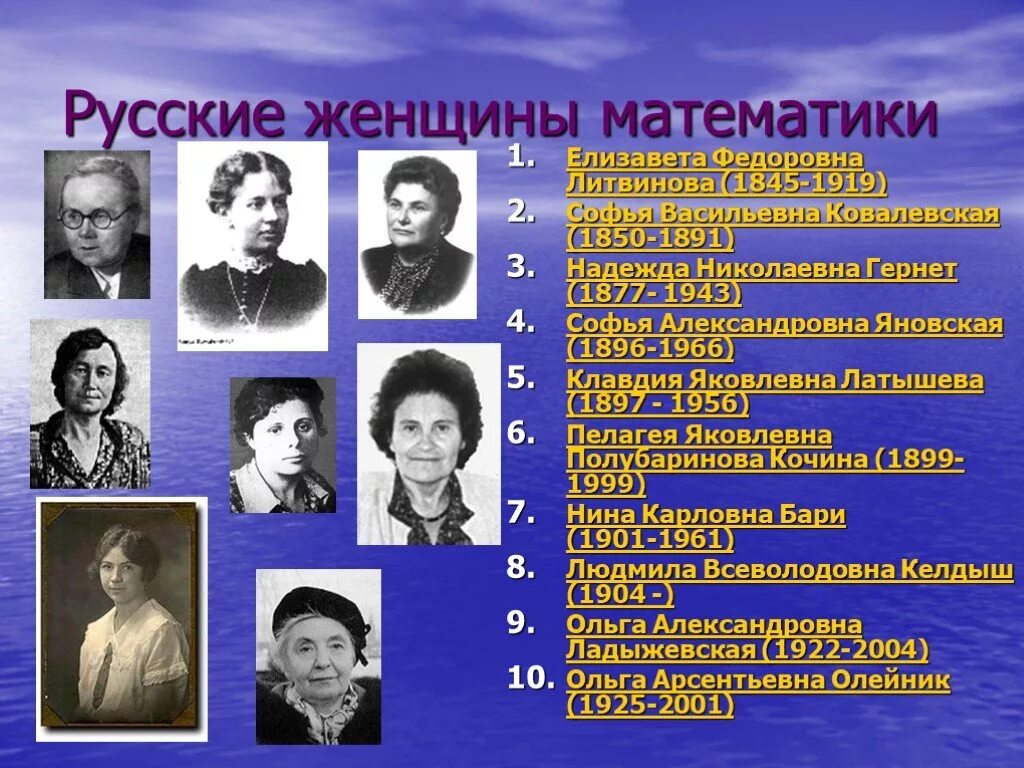 Русские женщины математики

1. Елизавета Федоровна Литвинова (1845-1919)

2. Софья Васильевна Ковалевская (1850-1891)

3. Надежда Николаевна Гернет (1877- 1943)

4. Софья Александровна Яновская (1896-1966)

5. Клавдия Яковлевна Латышева (1897 - 1956)

6. Пелагея Яковлевна Полубаринова Кочина (1899-1999)

7. Нина Карловна Бари (1901-1961)

8. Людмила Всеволодовна Келдыш (1904 -)

9. Ольга Александровна Ладыжевская (1922-2004)

10. Ольга Арсентьевна Олейник (1925-2001)